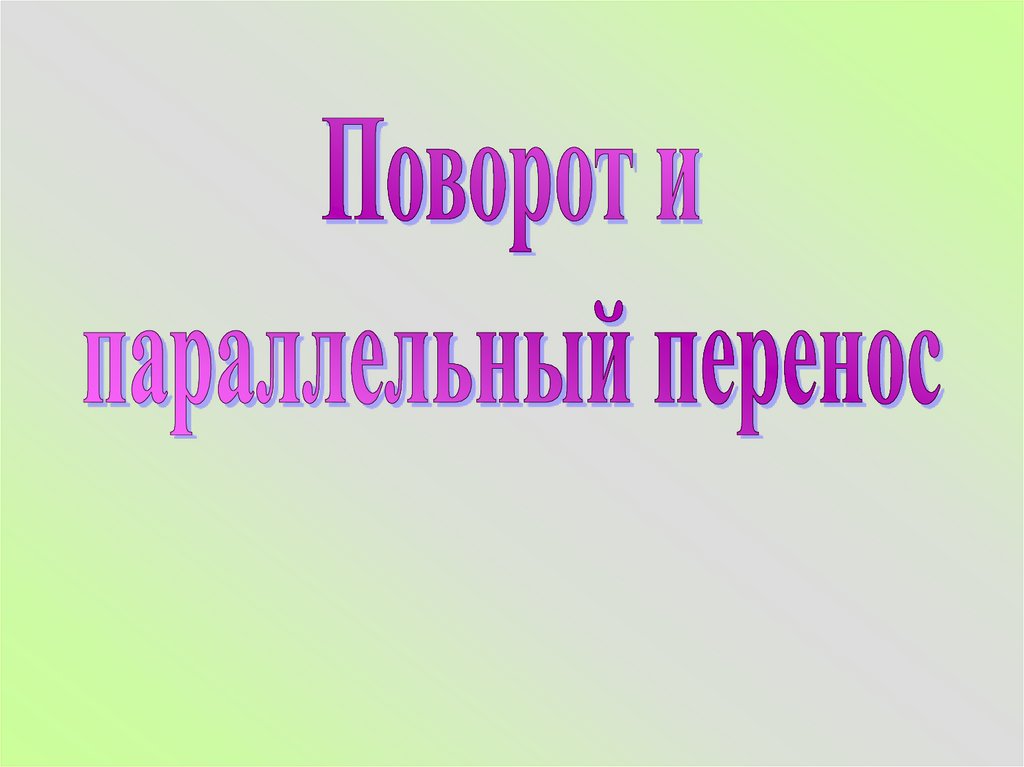 Поворот и параллельный перенос